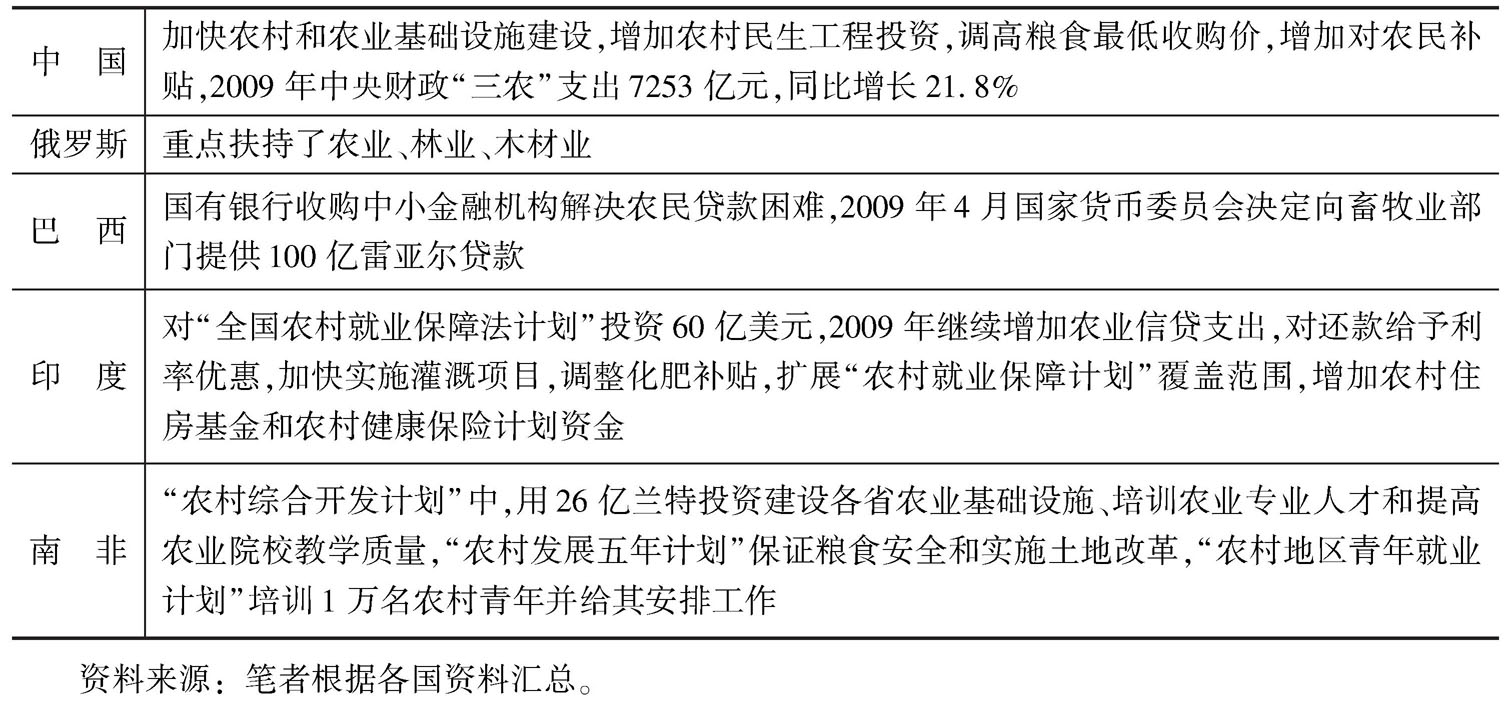 | | |
|---|---|
| 中　国 | 加快农村和农业基础设施建设,增加农村民生工程投资,调高粮食最低收购价,增加对农民补贴,2009 年中央财政“三农”支出 7253 亿元,同比增长 21.8% |
| 俄罗斯 | 重点扶持了农业、林业、木材业 |
| 巴　西 | 国有银行收购中小金融机构解决农民贷款困难,2009 年 4 月国家货币委员会决定向畜牧业部门提供 100 亿雷亚尔贷款 |
| 印　度 | 对“全国农村就业保障法计划”投资 60 亿美元,2009 年继续增加农业信贷支出,对还款给予利率优惠,加快实施灌溉项目,调整化肥补贴,扩展“农村就业保障计划”覆盖范围,增加农村住房基金和农村健康保险计划资金 |
| 南　非 | “农村综合开发计划”中,用 26 亿兰特投资建设各省农业基础设施、培训农业专业人才和提高农业院校教学质量,“农村发展五年计划”保证粮食安全和实施土地改革,“农村地区青年就业计划”培训 1 万名农村青年并给其安排工作 |

资料来源：笔者根据各国资料汇总。